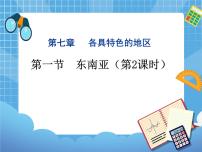 第七章　各具特色的地区

第一节　东南亚（第2课时）